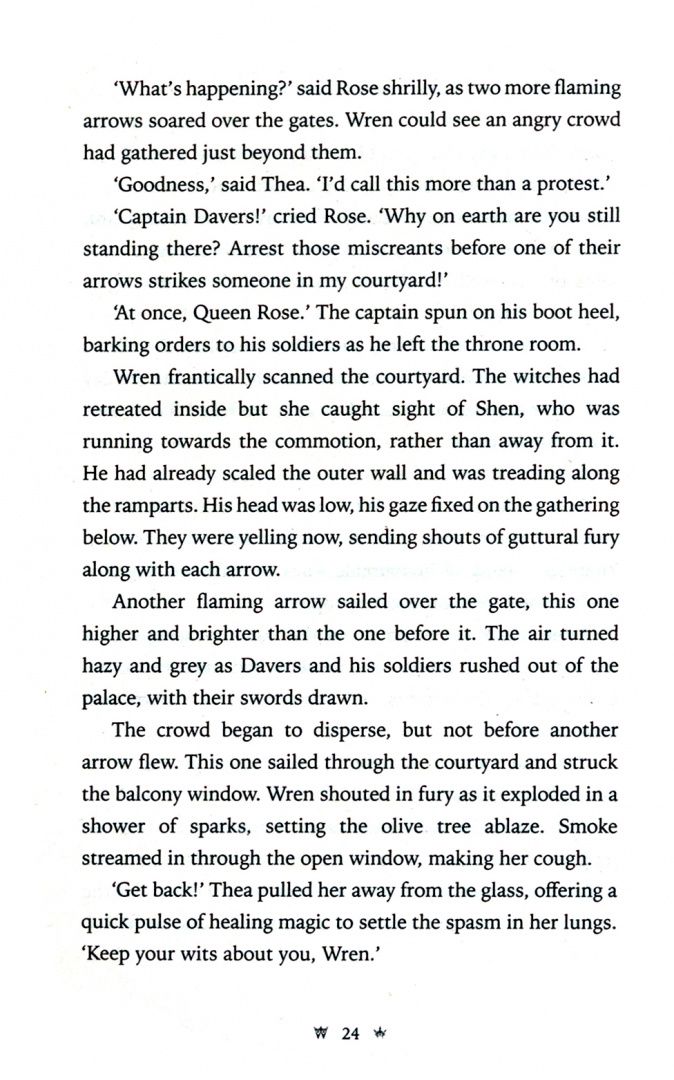 'What's happening?' said Rose shrilly, as two more flaming arrows soared over the gates. Wren could see an angry crowd had gathered just beyond them.

'Goodness,' said Thea. 'I'd call this more than a protest.'

'Captain Davers!' cried Rose. 'Why on earth are you still standing there? Arrest those miscreants before one of their arrows strikes someone in my courtyard!'

'At once, Queen Rose.' The captain spun on his boot heel, barking orders to his soldiers as he left the throne room.

Wren frantically scanned the courtyard. The witches had retreated inside but she caught sight of Shen, who was running towards the commotion, rather than away from it. He had already scaled the outer wall and was treading along the ramparts. His head was low, his gaze fixed on the gathering below. They were yelling now, sending shouts of guttural fury along with each arrow.

Another flaming arrow sailed over the gate, this one higher and brighter than the one before it. The air turned hazy and grey as Davers and his soldiers rushed out of the palace, with their swords drawn.

The crowd began to disperse, but not before another arrow flew. This one sailed through the courtyard and struck the balcony window. Wren shouted in fury as it exploded in a shower of sparks, setting the olive tree ablaze. Smoke streamed in through the open window, making her cough.

'Get back!' Thea pulled her away from the glass, offering a quick pulse of healing magic to settle the spasm in her lungs. 'Keep your wits about you, Wren.'

24